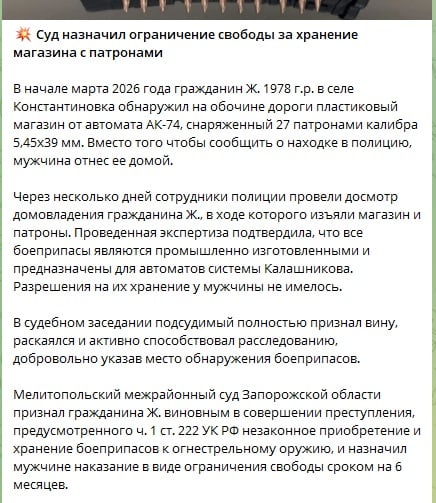 💥 Суд назначил ограничение свободы за хранение магазина с патронами

В начале марта 2026 года гражданин Ж. 1978 г.р. в селе Константиновка обнаружил на обочине дороги пластиковый магазин от автомата АК-74, снаряженный 27 патронами калибра 5,45х39 мм. Вместо того чтобы сообщить о находке в полицию, мужчина отнес ее домой.

Через несколько дней сотрудники полиции провели досмотр домовладения гражданина Ж., в ходе которого изъяли магазин и патроны. Проведенная экспертиза подтвердила, что все боеприпасы являются промышленно изготовленными и предназначены для автоматов системы Калашникова. Разрешения на их хранение у мужчины не имелось.

В судебном заседании подсудимый полностью признал вину, раскаялся и активно способствовал расследованию, добровольно указав место обнаружения боеприпасов.

Мелитопольский межрайонный суд Запорожской области признал гражданина Ж. виновным в совершении преступления, предусмотренного ч. 1 ст. 222 УК РФ незаконное приобретение и хранение боеприпасов к огнестрельному оружию, и назначил мужчине наказание в виде ограничения свободы сроком на 6 месяцев.